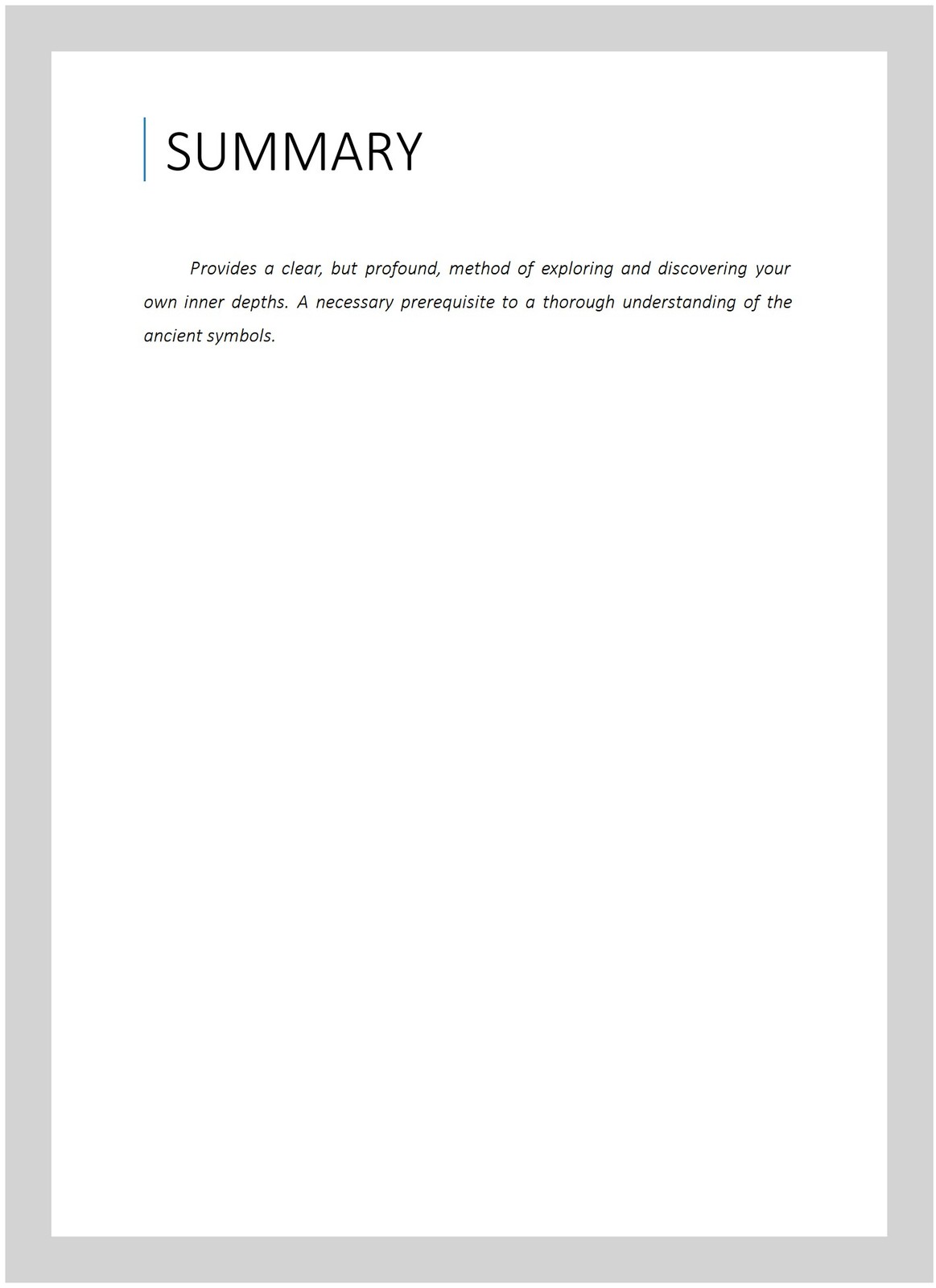 SUMMARY

Provides a clear, but profound, method of exploring and discovering your own inner depths. A necessary prerequisite to a thorough understanding of the ancient symbols.